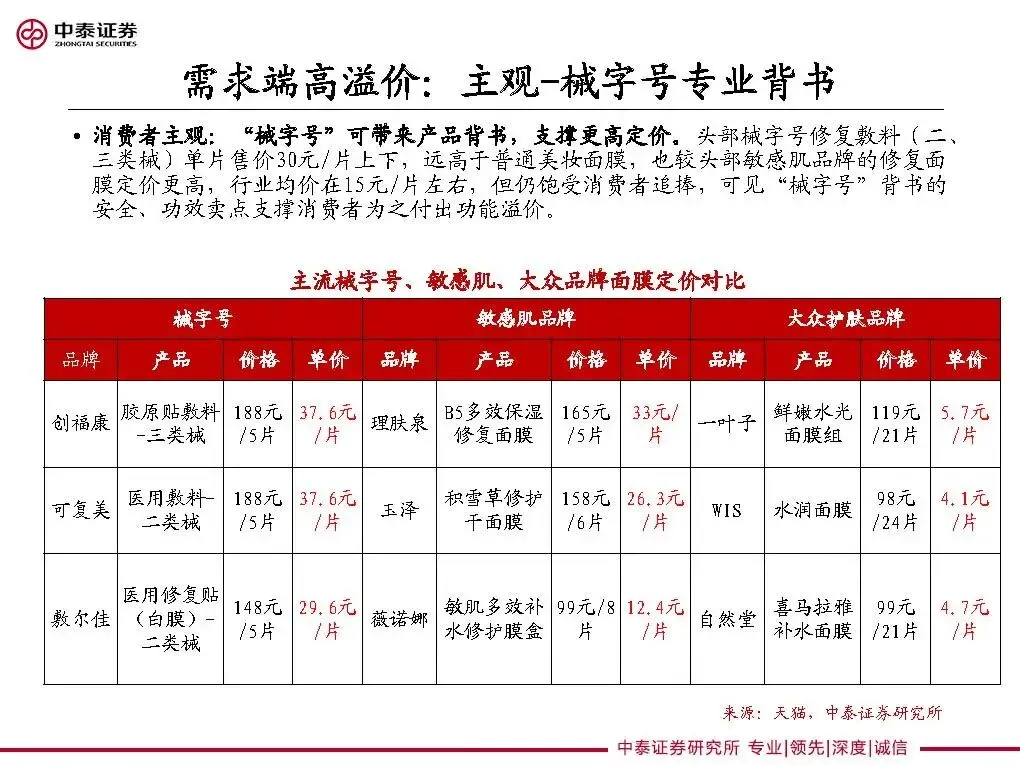 中泰证券
ZHONGTAI SECURITIES

需求端高溢价：主观-械字号专业背书

• 消费者主观：“械字号”可带来产品背书，支撑更高定价。头部械字号修复敷料（二、三类械）单片售价30元/片上下，远高于普通美妆面膜，也较头部敏感肌品牌的修复面膜定价更高，行业均价在15元/片左右，但仍饱受消费者追捧，可见“械字号”背书的安全、功效卖点支撑消费者为之付出功能溢价。

主流械字号、敏感肌、大众品牌面膜定价对比

| 械字号 | | | | 敏感肌品牌 | | | | 大众护肤品牌 | | | |
|---|---|---|---|---|---|---|---|---|---|---|---|
| 品牌 | 产品 | 价格 | 单价 | 品牌 | 产品 | 价格 | 单价 | 品牌 | 产品 | 价格 | 单价 |
| 创福康 | 胶原贴敷料-三类械 | 188元/5片 | 37.6元/片 | 理肤泉 | B5多效保湿修复面膜 | 165元/5片 | 33元/片 | 一叶子 | 鲜嫩水光面膜组 | 119元/21片 | 5.7元/片 |
| 可复美 | 医用敷料-二类械 | 188元/5片 | 37.6元/片 | 玉泽 | 积雪草修护干面膜 | 158元/6片 | 26.3元/片 | WIS | 水润面膜 | 98元/24片 | 4.1元/片 |
| 敷尔佳 | 医用修复贴（白膜）-二类械 | 148元/5片 | 29.6元/片 | 薇诺娜 | 敏肌多效补水修护膜盒 | 99元/8片 | 12.4元/片 | 自然堂 | 喜马拉雅补水面膜 | 99元/21片 | 4.7元/片 |

来源：天猫，中泰证券研究所

中泰证券研究所 专业|领先|深度|诚信